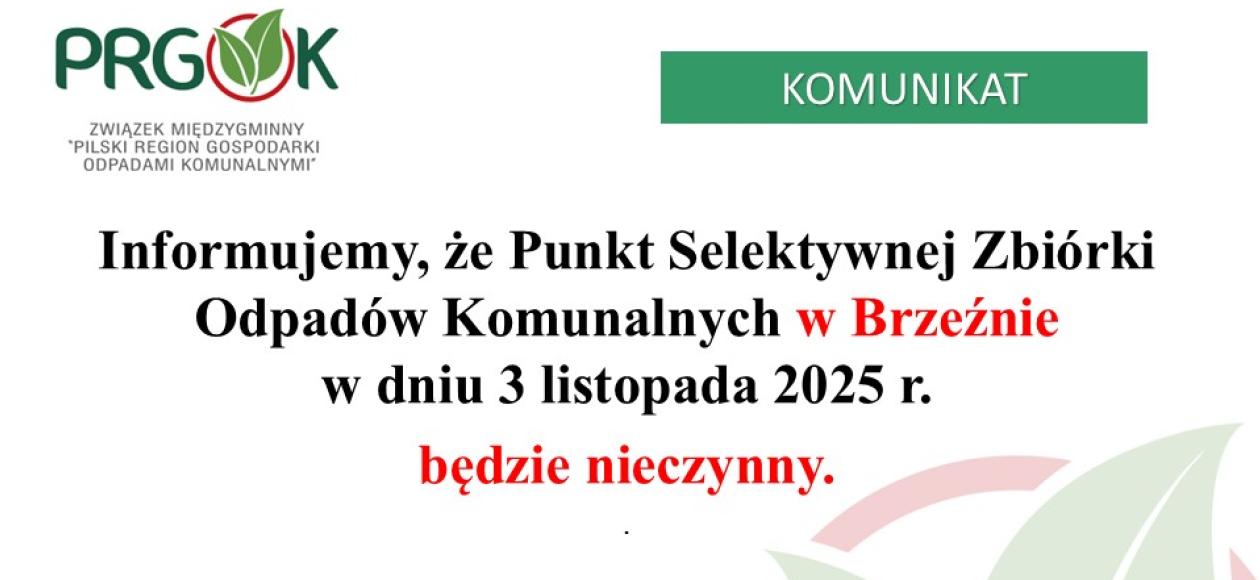 PRGOK

ZWIĄZEK MIĘDZYGMINNY "PILSKI REGION GOSPODARKI ODPADAMI KOMUNALNYMI"

KOMUNIKAT

Informujemy, że Punkt Selektywnej Zbiórki Odpadów Komunalnych w Brzeźnie w dniu 3 listopada 2025 r.

będzie nieczynny.

.